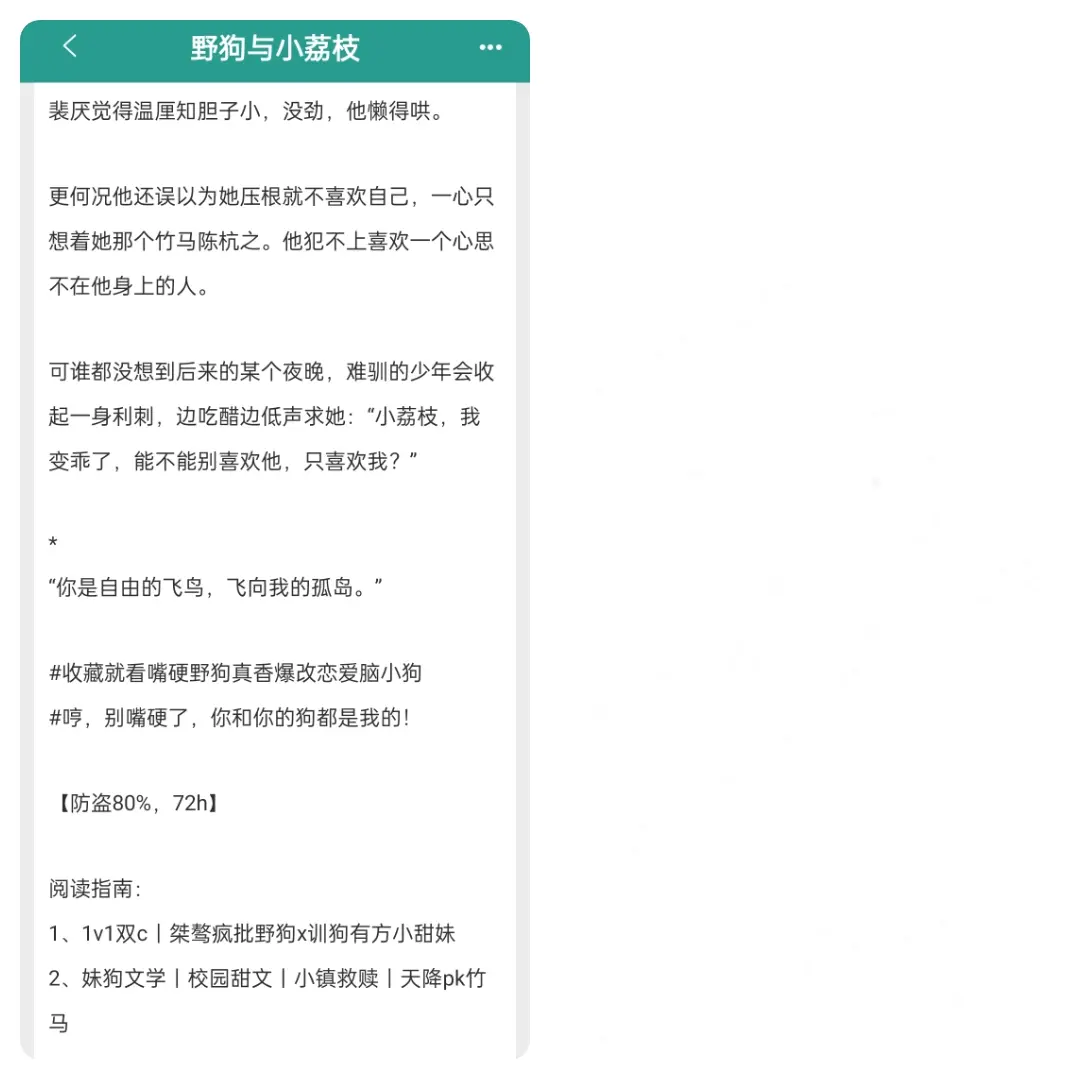 野狗与小荔枝

裴厌觉得温厘知胆子小，没劲，他懒得哄。

更何况他还误以为她压根就不喜欢自己，一心只想着她那个竹马陈杭之。他犯不上喜欢一个心思不在他身上的人。

可谁都没想到后来的某个夜晚，难驯的少年会收起一身利刺，边吃醋边低声求她：“小荔枝，我变乖了，能不能别喜欢他，只喜欢我？”

*
“你是自由的飞鸟，飞向我的孤岛。”

#收藏就看嘴硬野狗真香爆改恋爱脑小狗
#哼，别嘴硬了，你和你的狗都是我的!

【防盗80%，72h】

阅读指南：
1、1v1双c丨桀骜疯批野狗x训狗有方小甜妹
2、妹狗文学丨校园甜文丨小镇救赎丨天降pk竹马